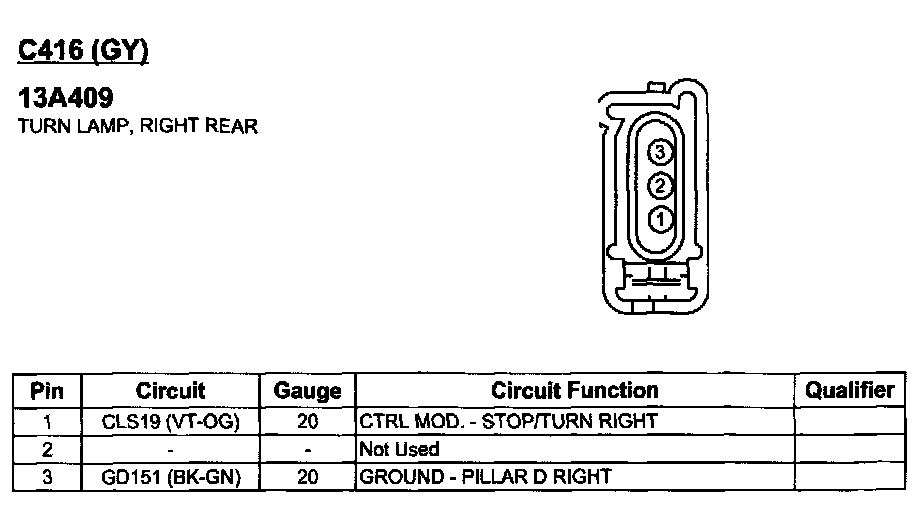 C416 (GY)

13A409
TURN LAMP, RIGHT REAR

3
2
1

| Pin | Circuit | Gauge | Circuit Function | Qualifier |
|---|---|---|---|---|
| 1 | CLS19 (VT-OG) | 20 | CTRL MOD. - STOP/TURN RIGHT | |
| 2 | - | - | Not Used | |
| 3 | GD151 (BK-GN) | 20 | GROUND - PILLAR D RIGHT | |